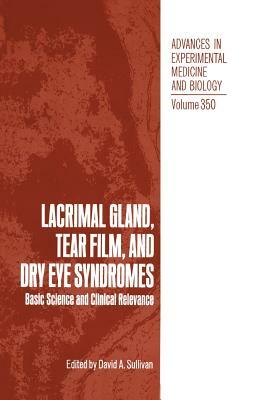 ADVANCES IN EXPERIMENTAL MEDICINE AND BIOLOGY

Volume 350

LACRIMAL GLAND, TEAR FILM, AND DRY EYE SYNDROMES

Basic Science and Clinical Relevance

Edited by David A. Sullivan